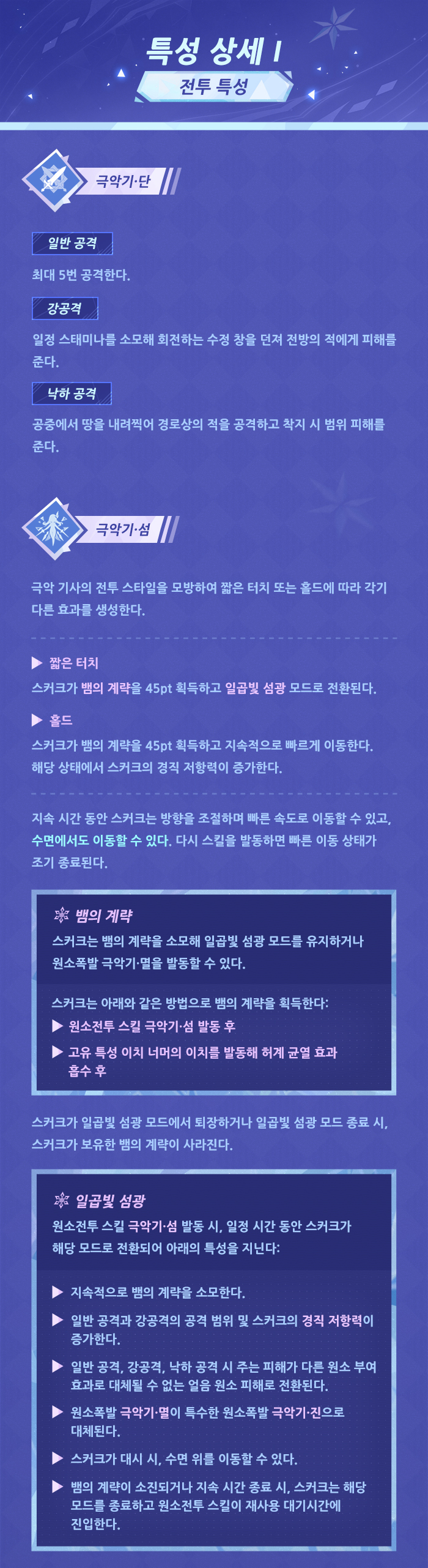 특성 상세 I

전투 특성

극악기·단

일반 공격

최대 5번 공격한다.

강공격

일정 스태미나를 소모해 회전하는 수정 창을 던져 전방의 적에게 피해를 준다.

낙하 공격

공중에서 땅을 내려찍어 경로상의 적을 공격하고 착지 시 범위 피해를 준다.

극악기·섬

극악 기사의 전투 스타일을 모방하여 짧은 터치 또는 홀드에 따라 각기 다른 효과를 생성한다.

▶ 짧은 터치

스커크가 뱀의 계략을 45pt 획득하고 일곱빛 섬광 모드로 전환된다.

▶ 홀드

스커크가 뱀의 계략을 45pt 획득하고 지속적으로 빠르게 이동한다. 해당 상태에서 스커크의 경직 저항력이 증가한다.

지속 시간 동안 스커크는 방향을 조절하며 빠른 속도로 이동할 수 있고, 수면에서도 이동할 수 있다. 다시 스킬을 발동하면 빠른 이동 상태가 조기 종료된다.

뱀의 계략

스커크는 뱀의 계략을 소모해 일곱빛 섬광 모드를 유지하거나 원소폭발 극악기·멸을 발동할 수 있다.

스커크는 아래와 같은 방법으로 뱀의 계략을 획득한다:

▶ 원소전투 스킬 극악기·섬 발동 후

▶ 고유 특성 이치 너머의 이치를 발동해 허계 균열 효과 흡수 후

스커크가 일곱빛 섬광 모드에서 퇴장하거나 일곱빛 섬광 모드 종료 시, 스커크가 보유한 뱀의 계략이 사라진다.

일곱빛 섬광

원소전투 스킬 극악기·섬 발동 시, 일정 시간 동안 스커크가 해당 모드로 전환되어 아래의 특성을 지닌다:

▶ 지속적으로 뱀의 계략을 소모한다.

▶ 일반 공격과 강공격의 공격 범위 및 스커크의 경직 저항력이 증가한다.

▶ 일반 공격, 강공격, 낙하 공격 시 주는 피해가 다른 원소 부여 효과로 대체될 수 없는 얼음 원소 피해로 전환된다.

▶ 원소폭발 극악기·멸이 특수한 원소폭발 극악기·진으로 대체된다.

▶ 스커크가 대시 시, 수면 위를 이동할 수 있다.

▶ 뱀의 계략이 소진되거나 지속 시간 종료 시, 스커크는 해당 모드를 종료하고 원소전투 스킬이 재사용 대기시간에 진입한다.